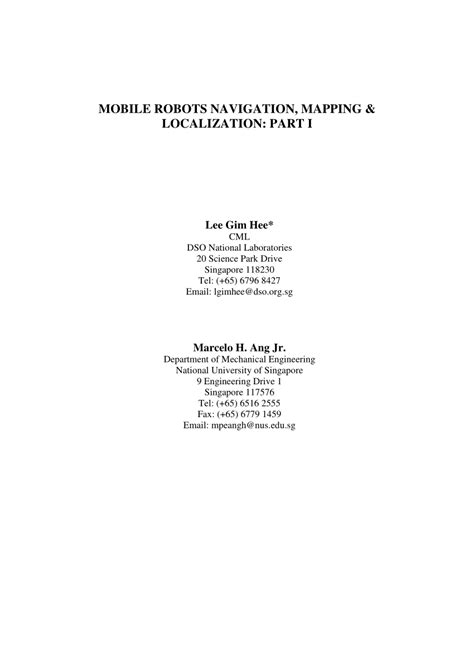 MOBILE ROBOTS NAVIGATION, MAPPING & LOCALIZATION: PART I

Lee Gim Hee*
CML
DSO National Laboratories
20 Science Park Drive
Singapore 118230
Tel: (+65) 6796 8427
Email: lgimhee@dso.org.sg

Marcelo H. Ang Jr.
Department of Mechanical Engineering
National University of Singapore
9 Engineering Drive 1
Singapore 117576
Tel: (+65) 6516 2555
Fax: (+65) 6779 1459
Email: mpeangh@nus.edu.sg